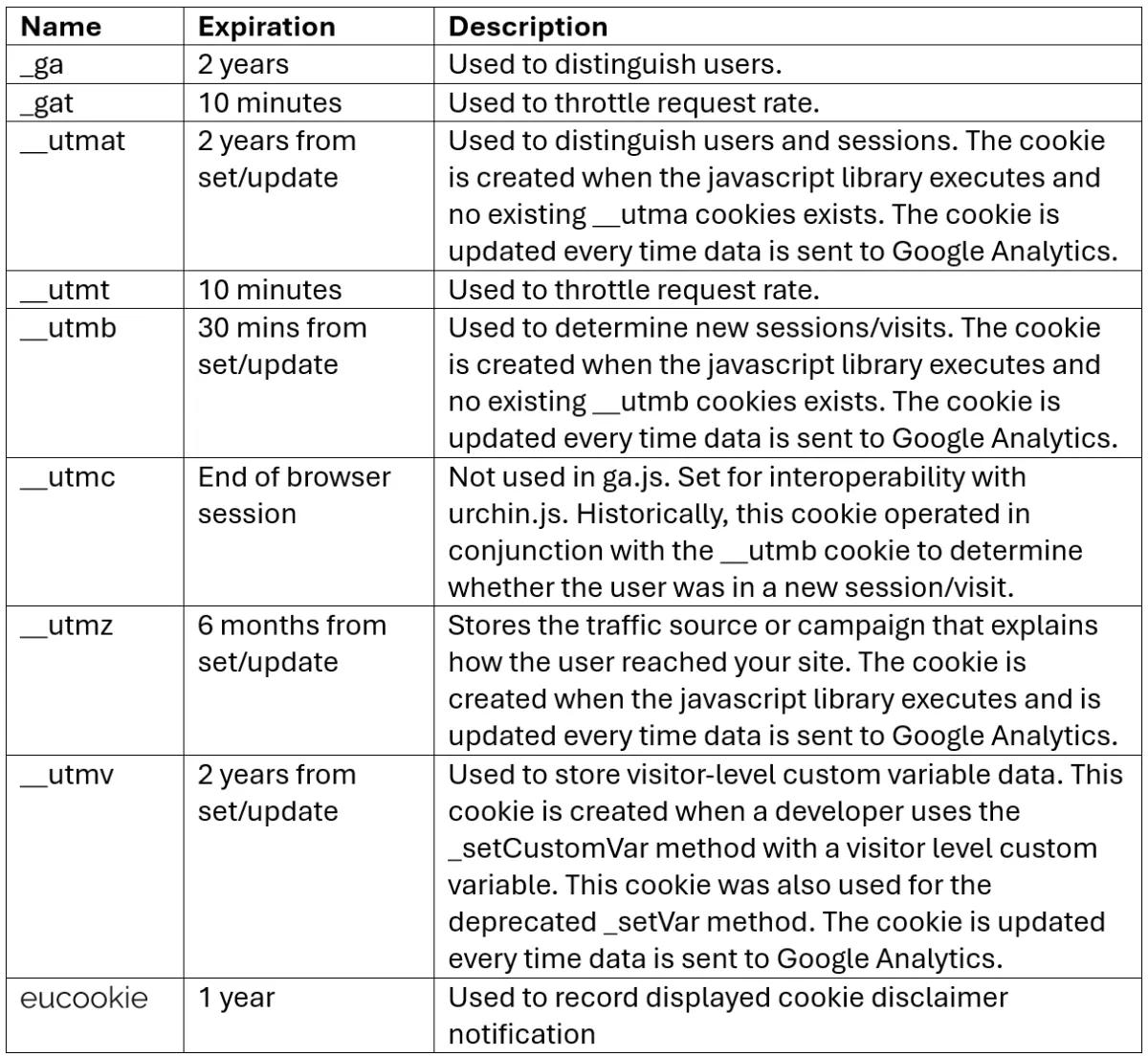 | Name | Expiration | Description |
|---|---|---|
| _ga | 2 years | Used to distinguish users. |
| _gat | 10 minutes | Used to throttle request rate. |
| __utmat | 2 years from set/update | Used to distinguish users and sessions. The cookie is created when the javascript library executes and no existing __utma cookies exists. The cookie is updated every time data is sent to Google Analytics. |
| __utmt | 10 minutes | Used to throttle request rate. |
| __utmb | 30 mins from set/update | Used to determine new sessions/visits. The cookie is created when the javascript library executes and no existing __utmb cookies exists. The cookie is updated every time data is sent to Google Analytics. |
| __utmc | End of browser session | Not used in ga.js. Set for interoperability with urchin.js. Historically, this cookie operated in conjunction with the __utmb cookie to determine whether the user was in a new session/visit. |
| __utmz | 6 months from set/update | Stores the traffic source or campaign that explains how the user reached your site. The cookie is created when the javascript library executes and is updated every time data is sent to Google Analytics. |
| __utmv | 2 years from set/update | Used to store visitor-level custom variable data. This cookie is created when a developer uses the _setCustomVar method with a visitor level custom variable. This cookie was also used for the deprecated _setVar method. The cookie is updated every time data is sent to Google Analytics. |
| eucookie | 1 year | Used to record displayed cookie disclaimer notification |